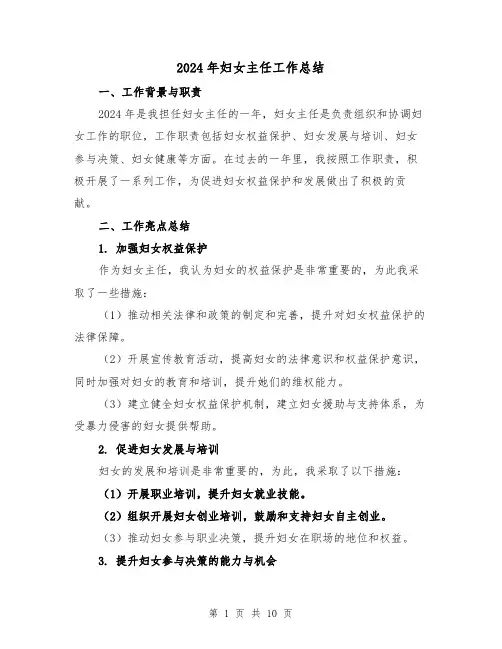 2024年妇女主任工作总结

一、工作背景与职责

2024年是我担任妇女主任的一年，妇女主任是负责组织和协调妇女工作的职位，工作职责包括妇女权益保护、妇女发展与培训、妇女参与决策、妇女健康等方面。在过去的一年里，我按照工作职责，积极开展了一系列工作，为促进妇女权益保护和发展做出了积极的贡献。

二、工作亮点总结

1. 加强妇女权益保护

作为妇女主任，我认为妇女的权益保护是非常重要的，为此我采取了一些措施：

（1）推动相关法律和政策的制定和完善，提升对妇女权益保护的法律保障。

（2）开展宣传教育活动，提高妇女的法律意识和权益保护意识，同时加强对妇女的教育和培训，提升她们的维权能力。

（3）建立健全妇女权益保护机制，建立妇女援助与支持体系，为受暴力侵害的妇女提供帮助。

2. 促进妇女发展与培训

妇女的发展和培训是非常重要的，为此，我采取了以下措施：

（1）开展职业培训，提升妇女就业技能。

（2）组织开展妇女创业培训，鼓励和支持妇女自主创业。

（3）推动妇女参与职业决策，提升妇女在职场的地位和权益。

3. 提升妇女参与决策的能力与机会

第 1 页 共 10 页